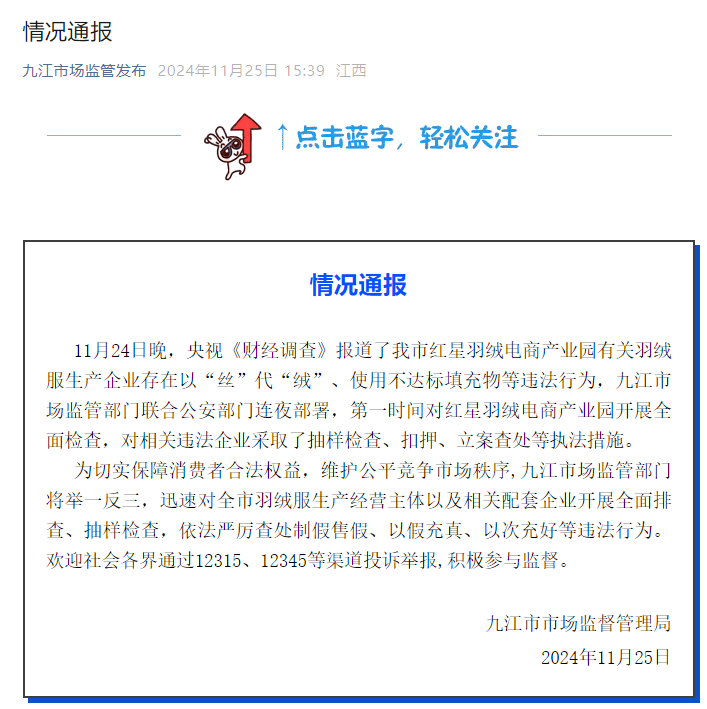 情况通报

九江市场监管发布 2024年11月25日 15:39 江西

↑点击蓝字，轻松关注

情况通报

11月24日晚，央视《财经调查》报道了我市红星羽绒电商产业园有关羽绒服生产企业存在以“丝”代“绒”、使用不达标填充物等违法行为，九江市场监管部门联合公安部门连夜部署，第一时间对红星羽绒电商产业园开展全面检查，对相关违法企业采取了抽样检查、扣押、立案查处等执法措施。

为切实保障消费者合法权益，维护公平竞争市场秩序，九江市场监管部门将举一反三，迅速对全市羽绒服生产经营主体以及相关配套企业开展全面排查、抽样检查，依法严厉查处制假售假、以假充真、以次充好等违法行为。欢迎社会各界通过12315、12345等渠道投诉举报，积极参与监督。

九江市市场监督管理局
2024年11月25日